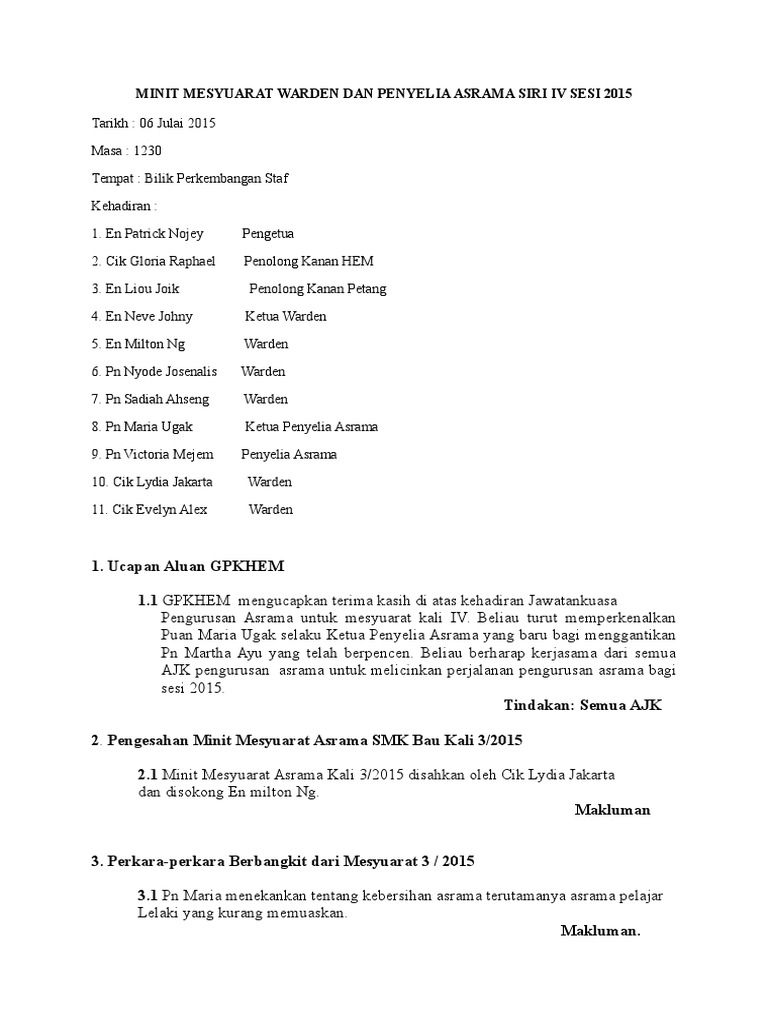 MINIT MESYUARAT WARDEN DAN PENYELIA ASRAMA SIRI IV SESI 2015

Tarikh : 06 Julai 2015

Masa : 1230

Tempat : Bilik Perkembangan Staf

Kehadiran :

1. En Patrick Nojey Pengetua

2. Cik Gloria Raphael Penolong Kanan HEM

3. En Liou Joik Penolong Kanan Petang

4. En Neve Johny Ketua Warden

5. En Milton Ng Warden

6. Pn Nyode Josenalis Warden

7. Pn Sadiah Ahseng Warden

8. Pn Maria Ugak Ketua Penyelia Asrama

9. Pn Victoria Mejem Penyelia Asrama

10. Cik Lydia Jakarta Warden

11. Cik Evelyn Alex Warden

1. Ucapan Aluan GPKHEM

1.1 GPKHEM mengucapkan terima kasih di atas kehadiran Jawatankuasa Pengurusan Asrama untuk mesyuarat kali IV. Beliau turut memperkenalkan Puan Maria Ugak selaku Ketua Penyelia Asrama yang baru bagi menggantikan Pn Martha Ayu yang telah berpencen. Beliau berharap kerjasama dari semua AJK pengurusan asrama untuk melicinkan perjalanan pengurusan asrama bagi sesi 2015.

Tindakan: Semua AJK

2. Pengesahan Minit Mesyuarat Asrama SMK Bau Kali 3/2015

2.1 Minit Mesyuarat Asrama Kali 3/2015 disahkan oleh Cik Lydia Jakarta dan disokong En milton Ng.

Makluman

3. Perkara-perkara Berbangkit dari Mesyuarat 3 / 2015

3.1 Pn Maria menekankan tentang kebersihan asrama terutamanya asrama pelajar Lelaki yang kurang memuaskan.

Makluman.